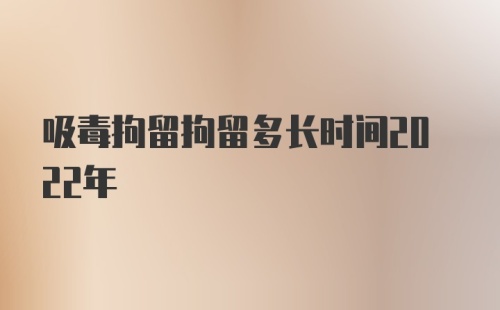 吸毒拘留拘留多长时间2022年